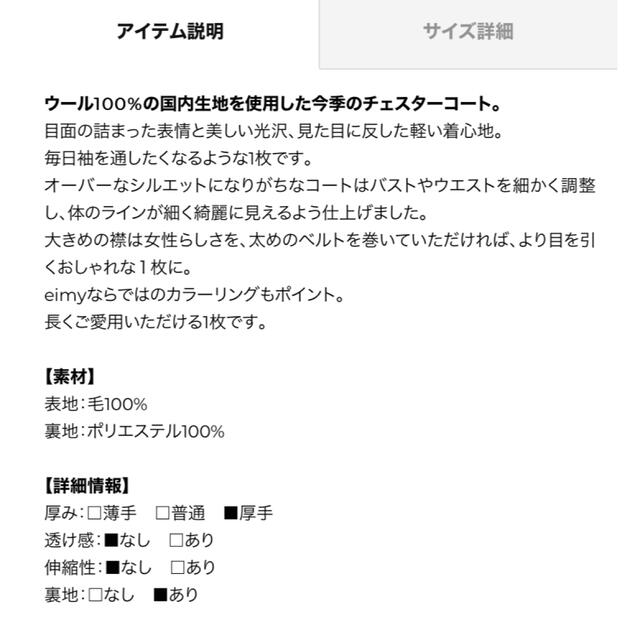 アイテム説明

サイズ詳細

ウール100%の国内生地を使用した今季のチェスターコート。
目面の詰まった表情と美しい光沢、見た目に反した軽い着心地。
毎日袖を通したくなるような1枚です。
オーバーなシルエットになりがちなコートはバストやウエストを細かく調整し、体のラインが細く綺麗に見えるよう仕上げました。
大きめの襟は女性らしさを、太めのベルトを巻いていただければ、より目を引くおしゃれな１枚に。
eimyならではのカラーリングもポイント。
長くご愛用いただける1枚です。

【素材】
表地：毛100%
裏地：ポリエステル100%

【詳細情報】
厚み：□薄手　□普通　■厚手
透け感：■なし　□あり
伸縮性：■なし　□あり
裏地：□なし　■あり